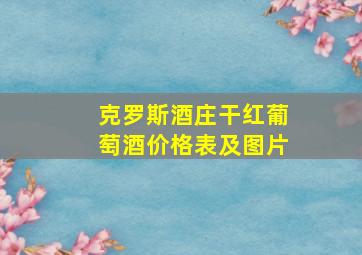 克罗斯酒庄干红葡萄酒价格表及图片